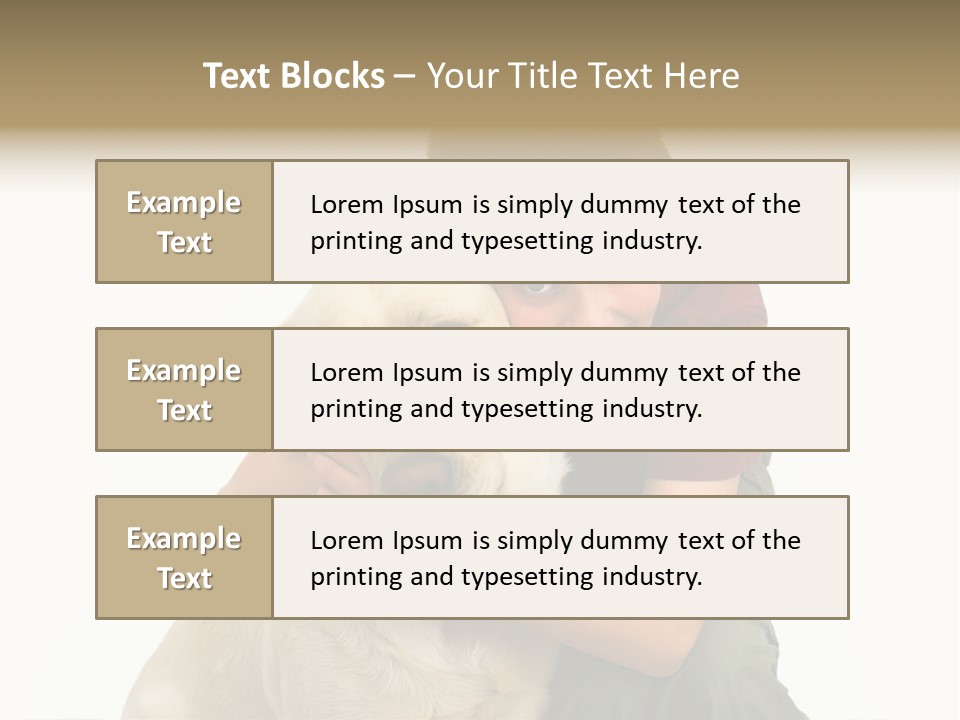 Text Blocks – Your Title Text Here

Example
Text

Lorem Ipsum is simply dummy text of the printing and typesetting industry.

Example
Text

Lorem Ipsum is simply dummy text of the printing and typesetting industry.

Example
Text

Lorem Ipsum is simply dummy text of the printing and typesetting industry.